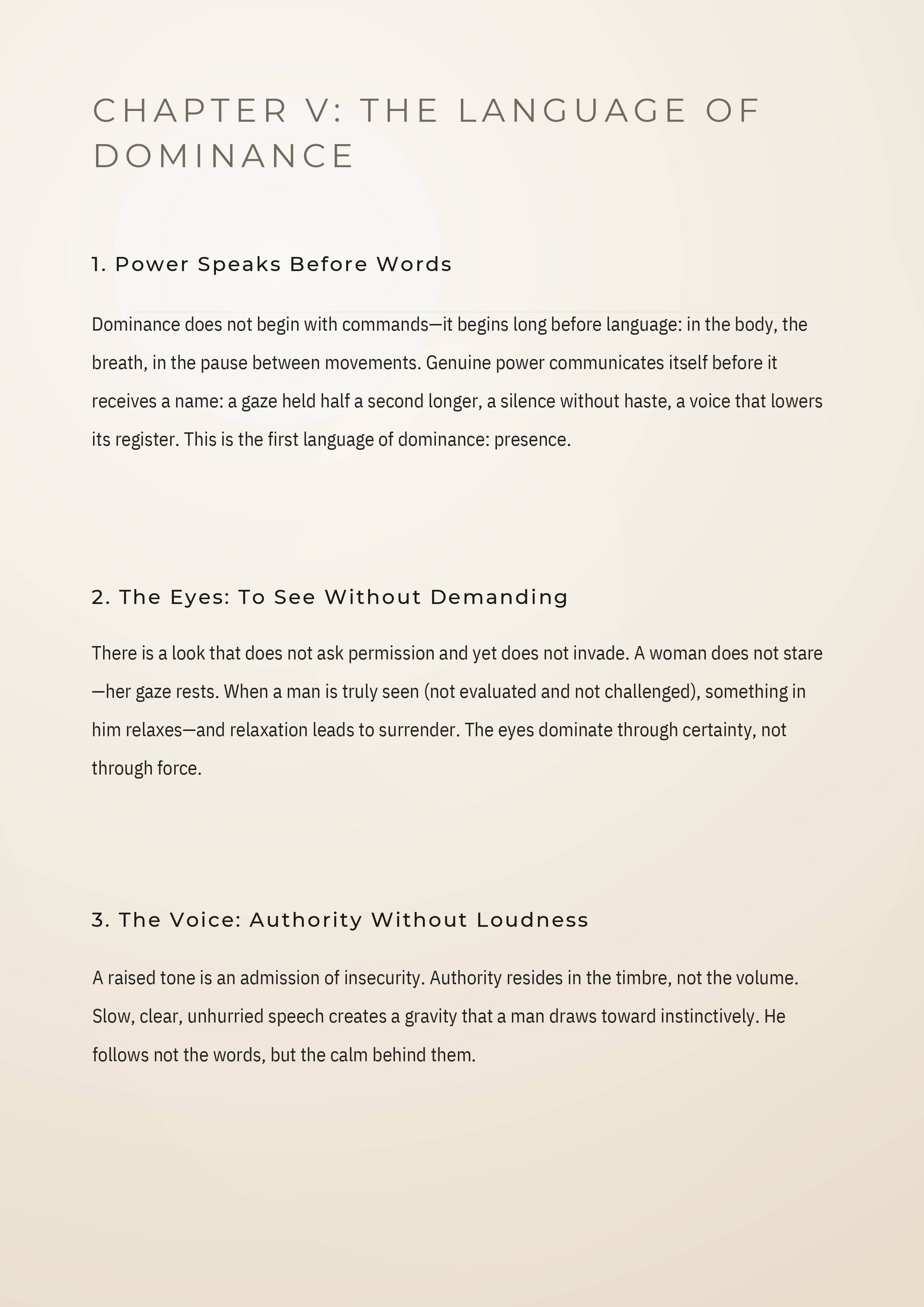 CHAPTER V: THE LANGUAGE OF DOMINANCE

1. Power Speaks Before Words

Dominance does not begin with commands—it begins long before language: in the body, the breath, in the pause between movements. Genuine power communicates itself before it receives a name: a gaze held half a second longer, a silence without haste, a voice that lowers its register. This is the first language of dominance: presence.

2. The Eyes: To See Without Demanding

There is a look that does not ask permission and yet does not invade. A woman does not stare—her gaze rests. When a man is truly seen (not evaluated and not challenged), something in him relaxes—and relaxation leads to surrender. The eyes dominate through certainty, not through force.

3. The Voice: Authority Without Loudness

A raised tone is an admission of insecurity. Authority resides in the timbre, not the volume. Slow, clear, unhurried speech creates a gravity that a man draws toward instinctively. He follows not the words, but the calm behind them.